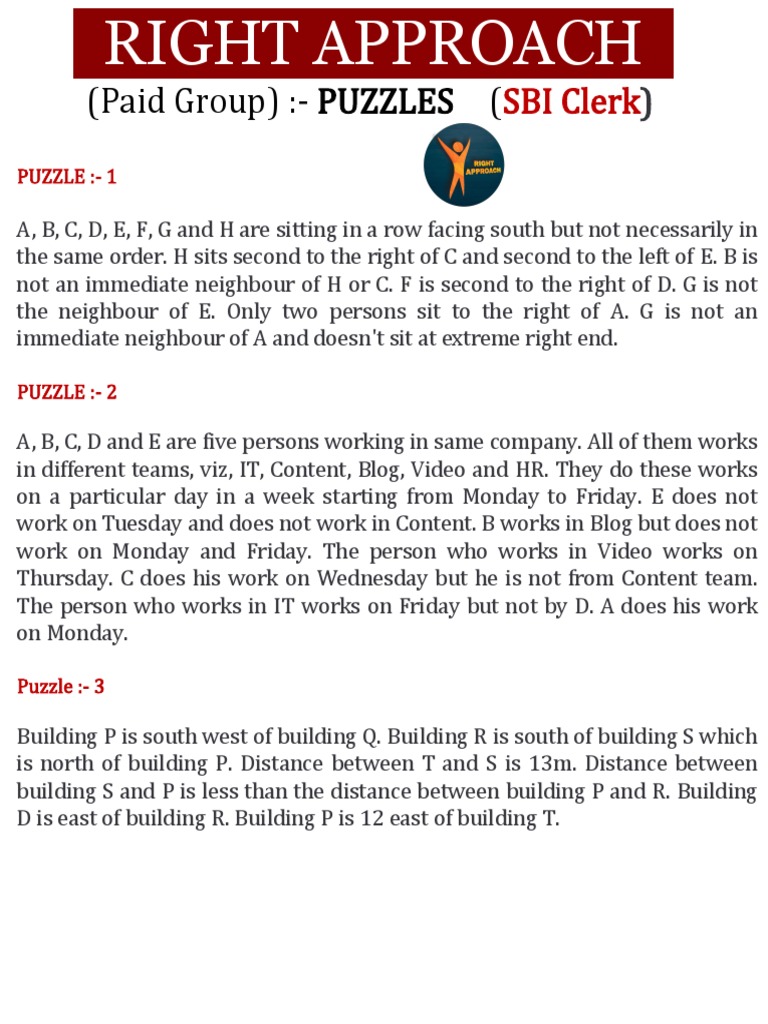 RIGHT APPROACH

(Paid Group) :- PUZZLES (SBI Clerk)

RIGHT APPROACH

PUZZLE :- 1

A, B, C, D, E, F, G and H are sitting in a row facing south but not necessarily in the same order. H sits second to the right of C and second to the left of E. B is not an immediate neighbour of H or C. F is second to the right of D. G is not the neighbour of E. Only two persons sit to the right of A. G is not an immediate neighbour of A and doesn't sit at extreme right end.

PUZZLE :- 2

A, B, C, D and E are five persons working in same company. All of them works in different teams, viz, IT, Content, Blog, Video and HR. They do these works on a particular day in a week starting from Monday to Friday. E does not work on Tuesday and does not work in Content. B works in Blog but does not work on Monday and Friday. The person who works in Video works on Thursday. C does his work on Wednesday but he is not from Content team. The person who works in IT works on Friday but not by D. A does his work on Monday.

Puzzle :- 3

Building P is south west of building Q. Building R is south of building S which is north of building P. Distance between T and S is 13m. Distance between building S and P is less than the distance between building P and R. Building D is east of building R. Building P is 12 east of building T.